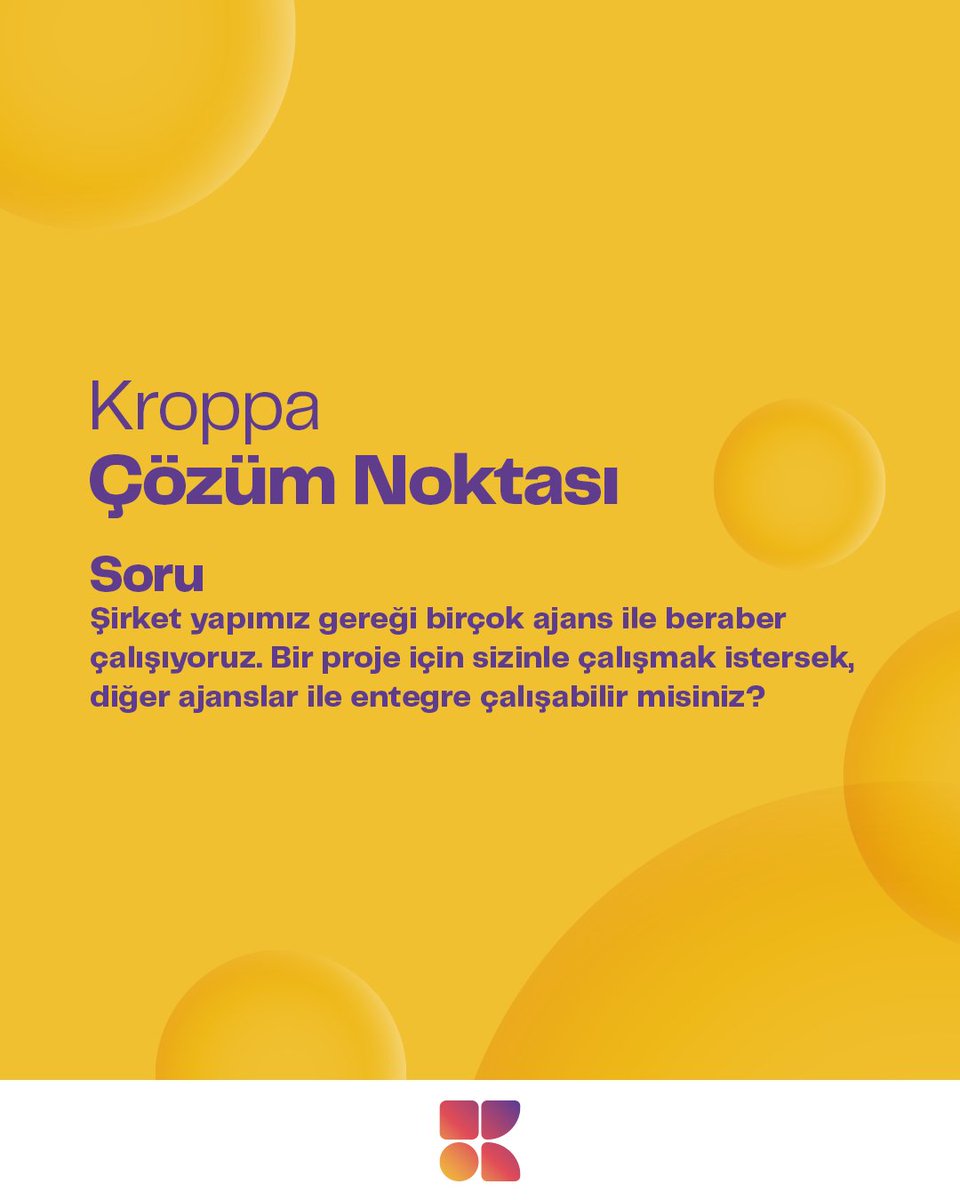 Kroppa
Çözüm Noktası

Soru
Şirket yapımız gereği birçok ajans ile beraber çalışıyoruz. Bir proje için sizinle çalışmak istersek, diğer ajanslar ile entegre çalışabilir misiniz?